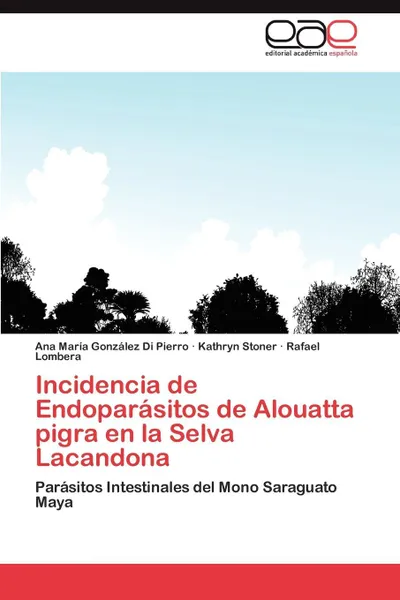 eae
editorial académica española

Ana María González Di Pierro · Kathryn Stoner · Rafael Lombera

Incidencia de Endoparásitos de Alouatta pigra en la Selva Lacandona

Parásitos Intestinales del Mono Saraguato Maya